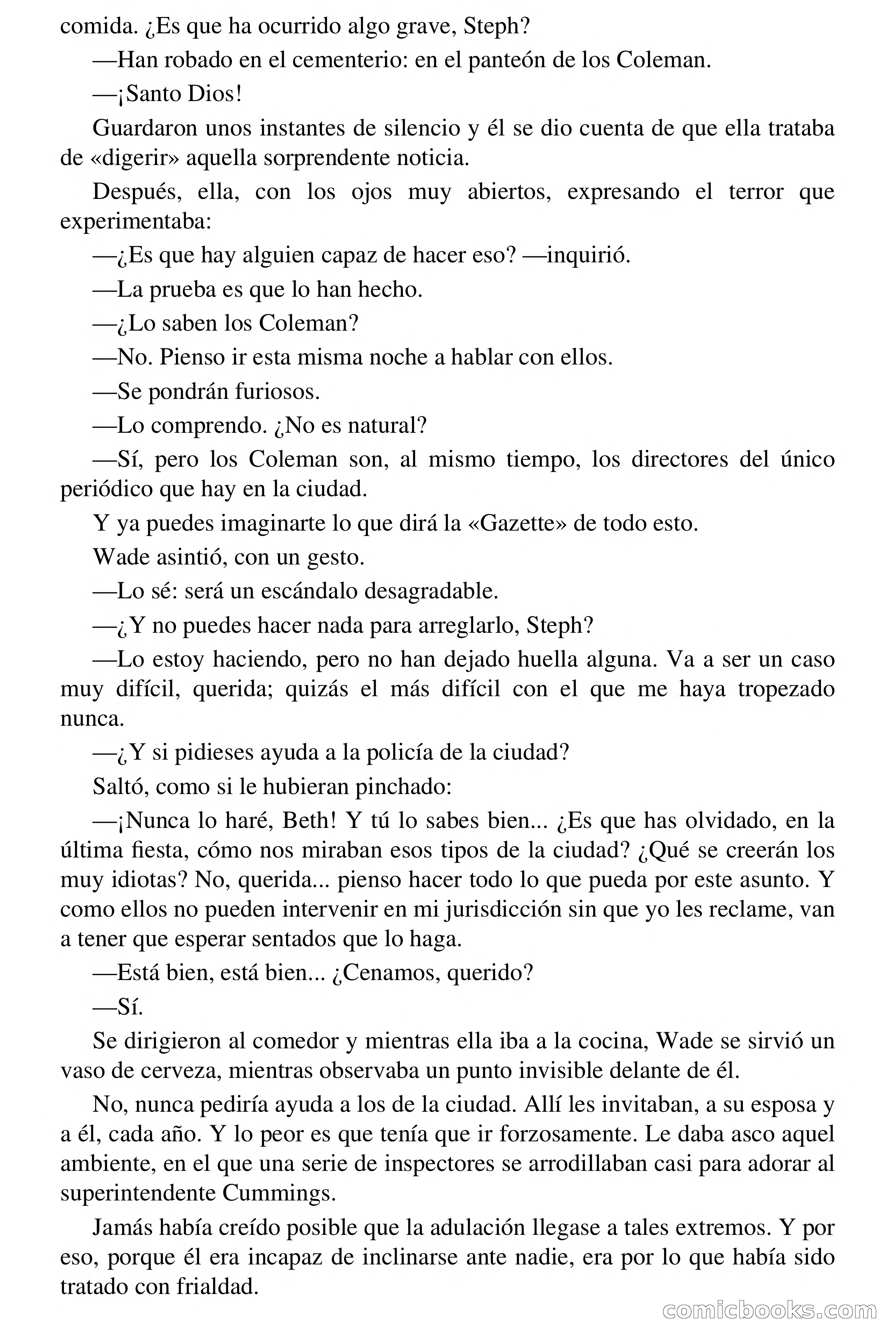 comida. ¿Es que ha ocurrido algo grave, Steph?

—Han robado en el cementerio: en el panteón de los Coleman.

—¡Santo Dios!

Guardaron unos instantes de silencio y él se dio cuenta de que ella trataba de «digerir» aquella sorprendente noticia.

Después, ella, con los ojos muy abiertos, expresando el terror que experimentaba:

—¿Es que hay alguien capaz de hacer eso? —inquirió.

—La prueba es que lo han hecho.

—¿Lo saben los Coleman?

—No. Pienso ir esta misma noche a hablar con ellos.

—Se pondrán furiosos.

—Lo comprendo. ¿No es natural?

—Sí, pero los Coleman son, al mismo tiempo, los directores del único periódico que hay en la ciudad.

Y ya puedes imaginarte lo que dirá la «Gazette» de todo esto.

Wade asintió, con un gesto.

—Lo sé: será un escándalo desagradable.

—¿Y no puedes hacer nada para arreglarlo, Steph?

—Lo estoy haciendo, pero no han dejado huella alguna. Va a ser un caso muy difícil, querida; quizás el más difícil con el que me haya tropezado nunca.

—¿Y si pidieses ayuda a la policía de la ciudad?

Saltó, como si le hubieran pinchado:

—¡Nunca lo haré, Beth! Y tú lo sabes bien... ¿Es que has olvidado, en la última fiesta, cómo nos miraban esos tipos de la ciudad? ¿Qué se creerán los muy idiotas? No, querida... pienso hacer todo lo que pueda por este asunto. Y como ellos no pueden intervenir en mi jurisdicción sin que yo les reclame, van a tener que esperar sentados que lo haga.

—Está bien, está bien... ¿Cenamos, querido?

—Sí.

Se dirigieron al comedor y mientras ella iba a la cocina, Wade se sirvió un vaso de cerveza, mientras observaba un punto invisible delante de él.

No, nunca pediría ayuda a los de la ciudad. Allí les invitaban, a su esposa y a él, cada año. Y lo peor es que tenía que ir forzosamente. Le daba asco aquel ambiente, en el que una serie de inspectores se arrodillaban casi para adorar al superintendente Cummings.

Jamás había creído posible que la adulación llegase a tales extremos. Y por eso, porque él era incapaz de inclinarse ante nadie, era por lo que había sido tratado con frialdad.

comicbooks.com